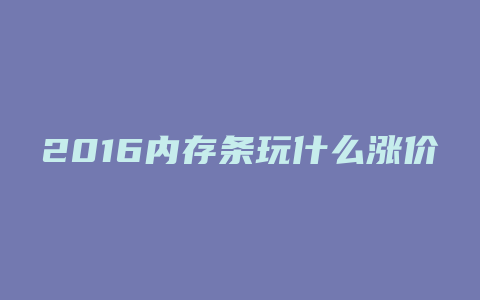 2016内存条玩什么涨价